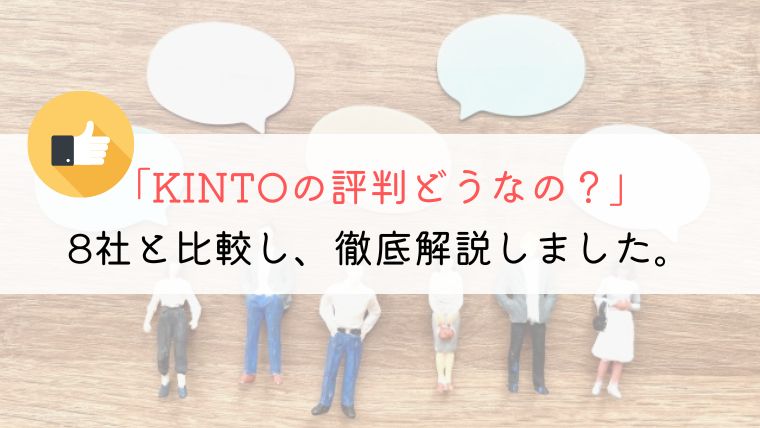 「KINTOの評判どうなの？」
8社と比較し、徹底解説しました。